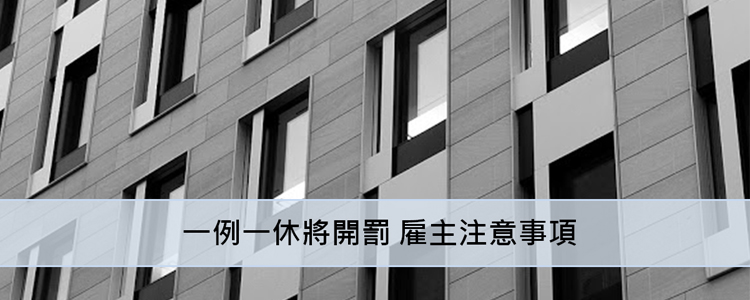 一例一休將開罰 雇主注意事項